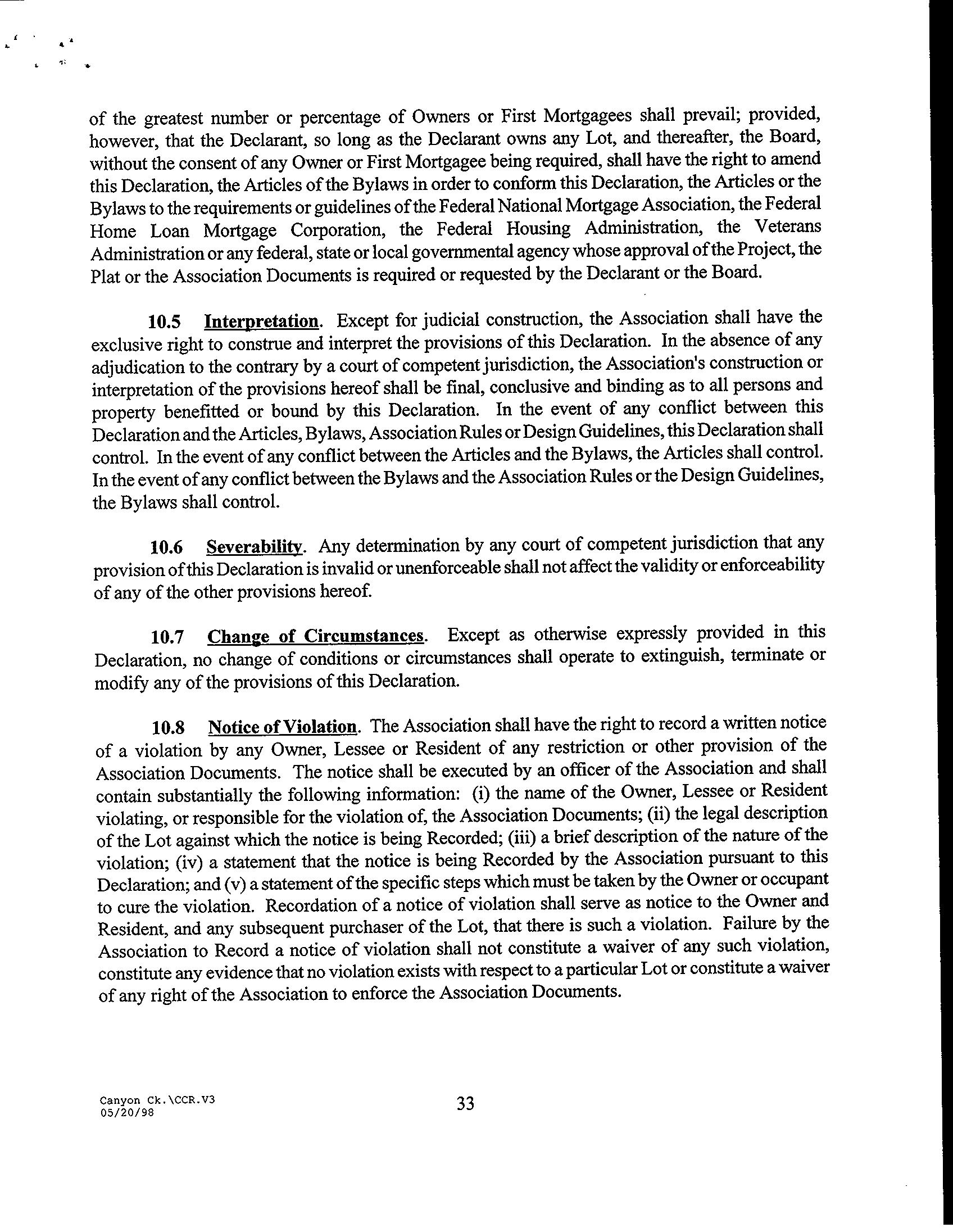 of the greatest number or percentage of Owners or First Mortgagees shall prevail; provided, however, that the Declarant, so long as the Declarant owns any Lot, and thereafter, the Board, without the consent of any Owner or First Mortgagee being required, shall have the right to amend this Declaration, the Articles of the Bylaws in order to conform this Declaration, the Articles or the Bylaws to the requirements or guidelines of the Federal National Mortgage Association, the Federal Home Loan Mortgage Corporation, the Federal Housing Administration, the Veterans Administration or any federal, state or local governmental agency whose approval of the Project, the Plat or the Association Documents is required or requested by the Declarant or the Board.

10.5 Interpretation. Except for judicial construction, the Association shall have the exclusive right to construe and interpret the provisions of this Declaration. In the absence of any adjudication to the contrary by a court of competent jurisdiction, the Association's construction or interpretation of the provisions hereof shall be final, conclusive and binding as to all persons and property benefitted or bound by this Declaration. In the event of any conflict between this Declaration and the Articles, Bylaws, Association Rules or Design Guidelines, this Declaration shall control. In the event of any conflict between the Articles and the Bylaws, the Articles shall control. In the event of any conflict between the Bylaws and the Association Rules or the Design Guidelines, the Bylaws shall control.

10.6 Severability. Any determination by any court of competent jurisdiction that any provision of this Declaration is invalid or unenforceable shall not affect the validity or enforceability of any of the other provisions hereof.

10.7 Change of Circumstances. Except as otherwise expressly provided in this Declaration, no change of conditions or circumstances shall operate to extinguish, terminate or modify any of the provisions of this Declaration.

10.8 Notice of Violation. The Association shall have the right to record a written notice of a violation by any Owner, Lessee or Resident of any restriction or other provision of the Association Documents. The notice shall be executed by an officer of the Association and shall contain substantially the following information: (i) the name of the Owner, Lessee or Resident violating, or responsible for the violation of, the Association Documents; (ii) the legal description of the Lot against which the notice is being Recorded; (iii) a brief description of the nature of the violation; (iv) a statement that the notice is being Recorded by the Association pursuant to this Declaration; and (v) a statement of the specific steps which must be taken by the Owner or occupant to cure the violation. Recordation of a notice of violation shall serve as notice to the Owner and Resident, and any subsequent purchaser of the Lot, that there is such a violation. Failure by the Association to Record a notice of violation shall not constitute a waiver of any such violation, constitute any evidence that no violation exists with respect to a particular Lot or constitute a waiver of any right of the Association to enforce the Association Documents.

Canyon Ck.\CCR.V3
05/20/98

33